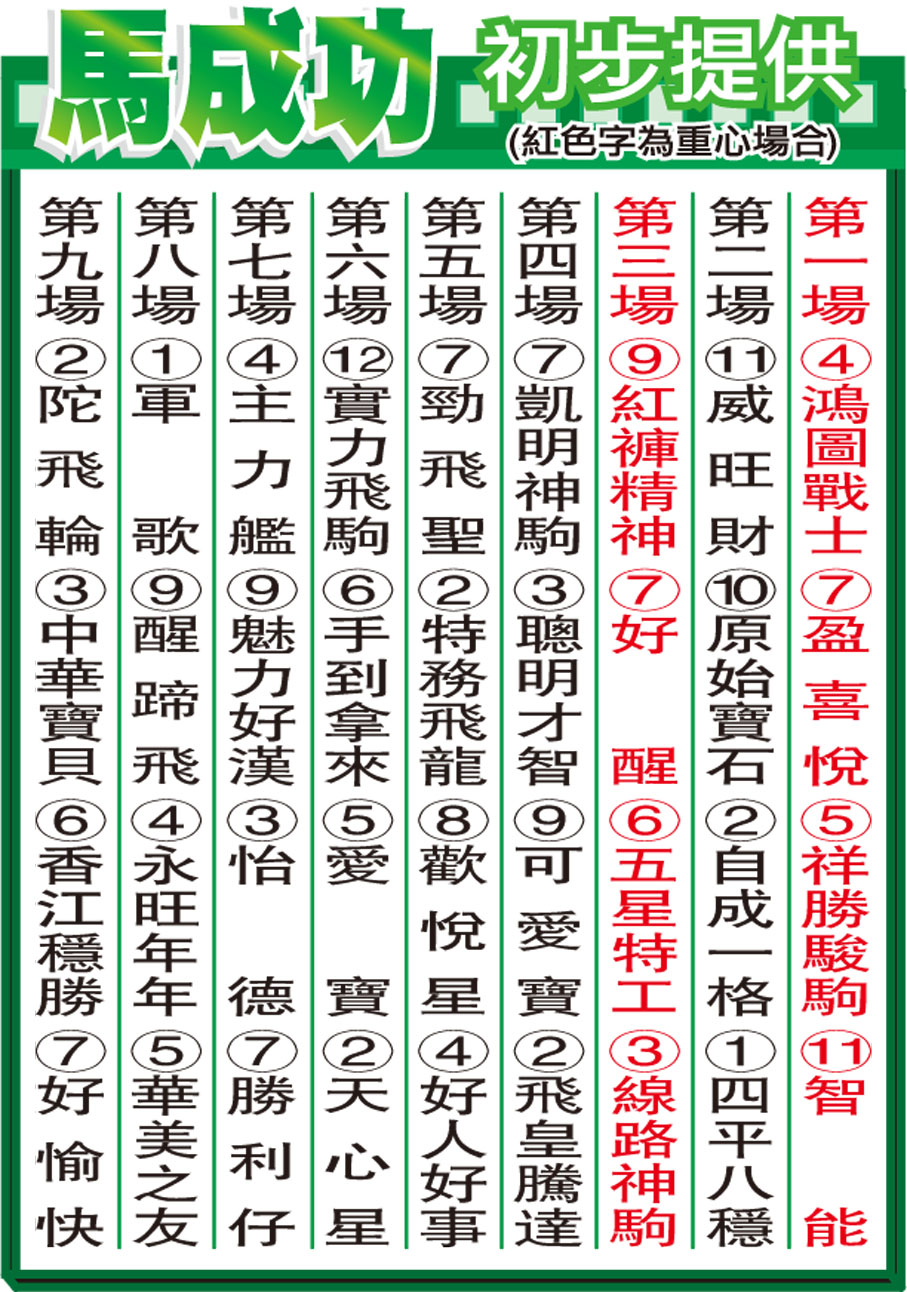 馬成功 初步提供
(紅色字為重心場合)

第一場 ④鴻圖戰士 ⑦盈喜悅 ⑤祥勝駿駒 ⑪智能

第二場 ⑪威旺財 ⑩原始寶石 ②自成一格 ①四平八穩

第三場 ⑨紅褲精神 ⑦好醒 ⑥五星特工 ③線路神駒

第四場 ⑦凱明神駒 ③聰明才智 ⑨可愛寶 ②飛皇騰達

第五場 ⑦勁飛聖 ②特務飛龍 ⑧歡悅星 ④好人好事

第六場 ⑫實力飛駒 ⑥手到拿來 ⑤愛寶 ②天心星

第七場 ④主力艦 ⑨魅力好漢 ③怡德 ⑦勝利仔

第八場 ①軍歌 ⑨醒蹄飛 ④永旺年年 ⑤華美之友

第九場 ②陀飛輪 ③中華寶貝 ⑥香江穩勝 ⑦好愉快